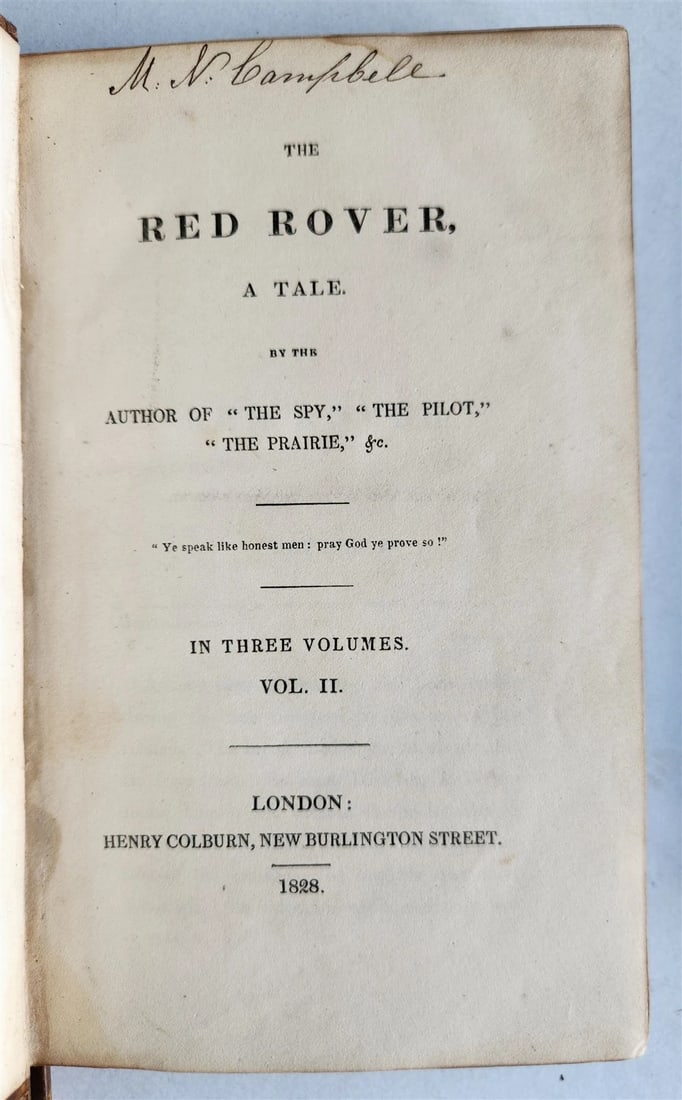 M. N. Campbell

THE

RED ROVER,

A TALE.

BY THE

AUTHOR OF "THE SPY," "THE PILOT," "THE PRAIRIE," &c.

"Ye speak like honest men: pray God ye prove so!"

IN THREE VOLUMES.

VOL. II.

LONDON:

HENRY COLBURN, NEW BURLINGTON STREET.

1828.